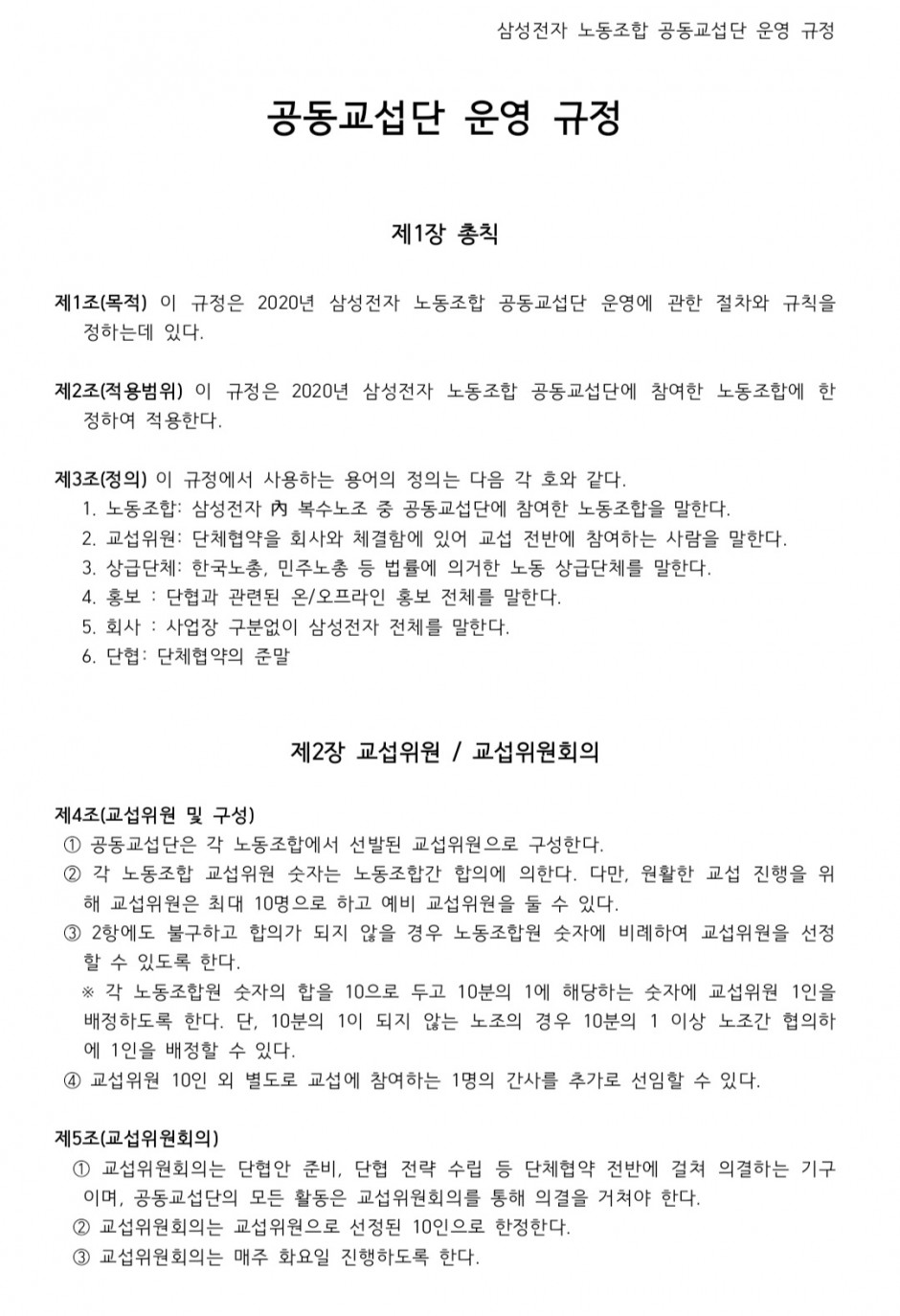 삼성전자 노동조합 공동교섭단 운영 규정

공동교섭단 운영 규정

제1장 총칙

제1조(목적) 이 규정은 2020년 삼성전자 노동조합 공동교섭단 운영에 관한 절차와 규칙을 정하는데 있다.

제2조(적용범위) 이 규정은 2020년 삼성전자 노동조합 공동교섭단에 참여한 노동조합에 한정하여 적용한다.

제3조(정의) 이 규정에서 사용하는 용어의 정의는 다음 각 호와 같다.
1. 노동조합: 삼성전자 內 복수노조 중 공동교섭단에 참여한 노동조합을 말한다.
2. 교섭위원: 단체협약을 회사와 체결함에 있어 교섭 전반에 참여하는 사람을 말한다.
3. 상급단체: 한국노총, 민주노총 등 법률에 의거한 노동 상급단체를 말한다.
4. 홍보 : 단협과 관련된 온/오프라인 홍보 전체를 말한다.
5. 회사 : 사업장 구분없이 삼성전자 전체를 말한다.
6. 단협: 단체협약의 준말

제2장 교섭위원 / 교섭위원회의

제4조(교섭위원 및 구성)
① 공동교섭단은 각 노동조합에서 선발된 교섭위원으로 구성한다.
② 각 노동조합 교섭위원 숫자는 노동조합간 합의에 의한다. 다만, 원활한 교섭 진행을 위해 교섭위원은 최대 10명으로 하고 예비 교섭위원을 둘 수 있다.
③ 2항에도 불구하고 합의가 되지 않을 경우 노동조합원 숫자에 비례하여 교섭위원을 선정할 수 있도록 한다.
※ 각 노동조합원 숫자의 합을 10으로 두고 10분의 1에 해당하는 숫자에 교섭위원 1인을 배정하도록 한다. 단, 10분의 1이 되지 않는 노조의 경우 10분의 1 이상 노조간 협의하에 1인을 배정할 수 있다.
④ 교섭위원 10인 외 별도로 교섭에 참여하는 1명의 간사를 추가로 선임할 수 있다.

제5조(교섭위원회의)
① 교섭위원회의는 단협안 준비, 단협 전략 수립 등 단체협약 전반에 걸쳐 의결하는 기구이며, 공동교섭단의 모든 활동은 교섭위원회의를 통해 의결을 거쳐야 한다.
② 교섭위원회의는 교섭위원으로 선정된 10인으로 한정한다.
③ 교섭위원회의는 매주 화요일 진행하도록 한다.